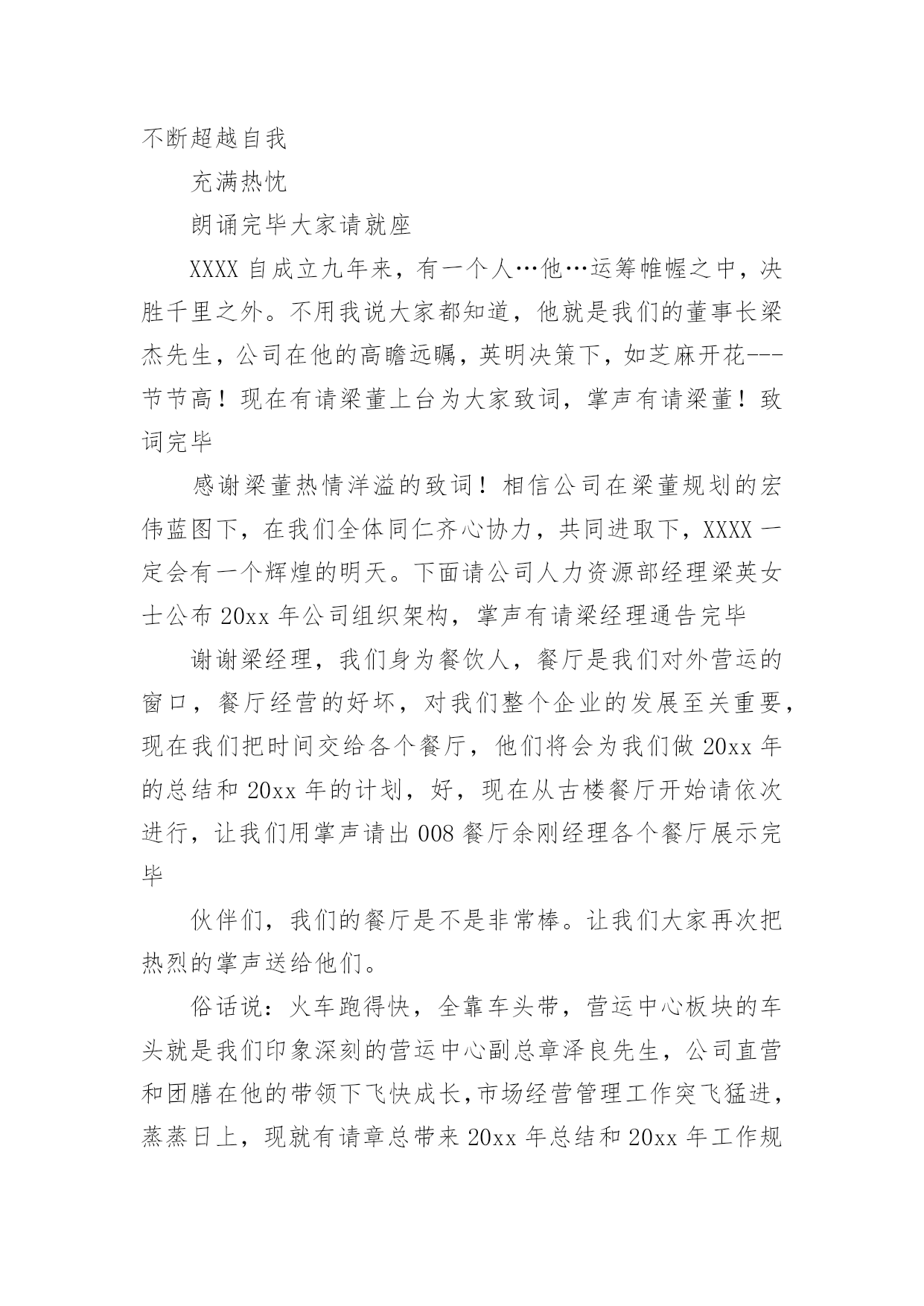 不断超越自我

充满热忱

朗诵完毕大家请就座

XXXX 自成立九年来，有一个人…他…运筹帷幄之中，决胜千里之外。不用我说大家都知道，他就是我们的董事长梁杰先生，公司在他的高瞻远瞩，英明决策下，如芝麻开花---节节高！现在有请梁董上台为大家致词，掌声有请梁董！致词完毕

感谢梁董热情洋溢的致词！相信公司在梁董规划的宏伟蓝图下，在我们全体同仁齐心协力，共同进取下，XXXX 一定会有一个辉煌的明天。下面请公司人力资源部经理梁英女士公布 20xx 年公司组织架构，掌声有请梁经理通告完毕

谢谢梁经理，我们身为餐饮人，餐厅是我们对外营运的窗口，餐厅经营的好坏，对我们整个企业的发展至关重要，现在我们把时间交给各个餐厅，他们将会为我们做 20xx 年的总结和 20xx 年的计划，好，现在从古楼餐厅开始请依次进行，让我们用掌声请出 008 餐厅余刚经理各个餐厅展示完毕

伙伴们，我们的餐厅是不是非常棒。让我们大家再次把热烈的掌声送给他们。

俗话说：火车跑得快，全靠车头带，营运中心板块的车头就是我们印象深刻的营运中心副总章泽良先生，公司直营和团膳在他的带领下飞快成长，市场经营管理工作突飞猛进，蒸蒸日上，现就有请章总带来 20xx 年总结和 20xx 年工作规